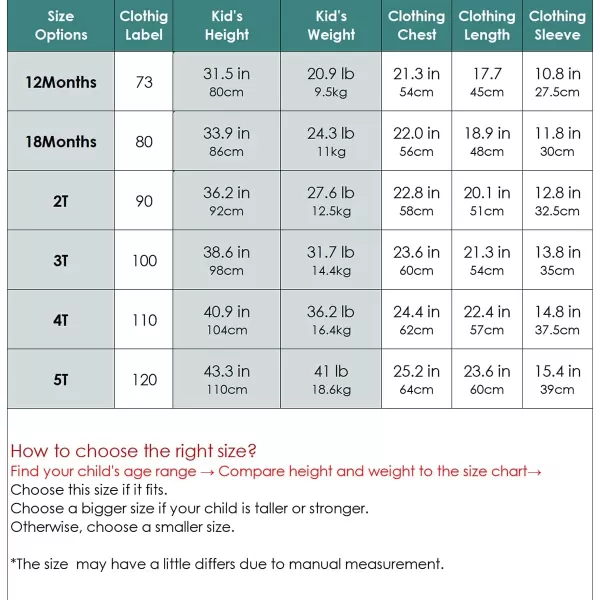 | Size Options | Clothig Label | Kid's Height | Kid's Weight | Clothing Chest | Clothing Length | Clothing Sleeve |
|---|---|---|---|---|---|---|
| 12Months | 73 | 31.5 in 80cm | 20.9 lb 9.5kg | 21.3 in 54cm | 17.7 45cm | 10.8 in 27.5cm |
| 18Months | 80 | 33.9 in 86cm | 24.3 lb 11kg | 22.0 in 56cm | 18.9 in 48cm | 11.8 in 30cm |
| 2T | 90 | 36.2 in 92cm | 27.6 lb 12.5kg | 22.8 in 58cm | 20.1 in 51cm | 12.8 in 32.5cm |
| 3T | 100 | 38.6 in 98cm | 31.7 lb 14.4kg | 23.6 in 60cm | 21.3 in 54cm | 13.8 in 35cm |
| 4T | 110 | 40.9 in 104cm | 36.2 lb 16.4kg | 24.4 in 62cm | 22.4 in 57cm | 14.8 in 37.5cm |
| 5T | 120 | 43.3 in 110cm | 41 lb 18.6kg | 25.2 in 64cm | 23.6 in 60cm | 15.4 in 39cm |

How to choose the right size?
Find your child's age range → Compare height and weight to the size chart→
Choose this size if it fits.
Choose a bigger size if your child is taller or stronger.
Otherwise, choose a smaller size.

*The size may have a little differs due to manual measurement.